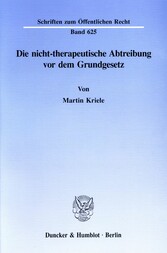 Schriften zum Öffentlichen Recht
Band 625

Die nicht-therapeutische Abtreibung vor dem Grundgesetz

Von
Martin Kriele

Duncker & Humblot · Berlin